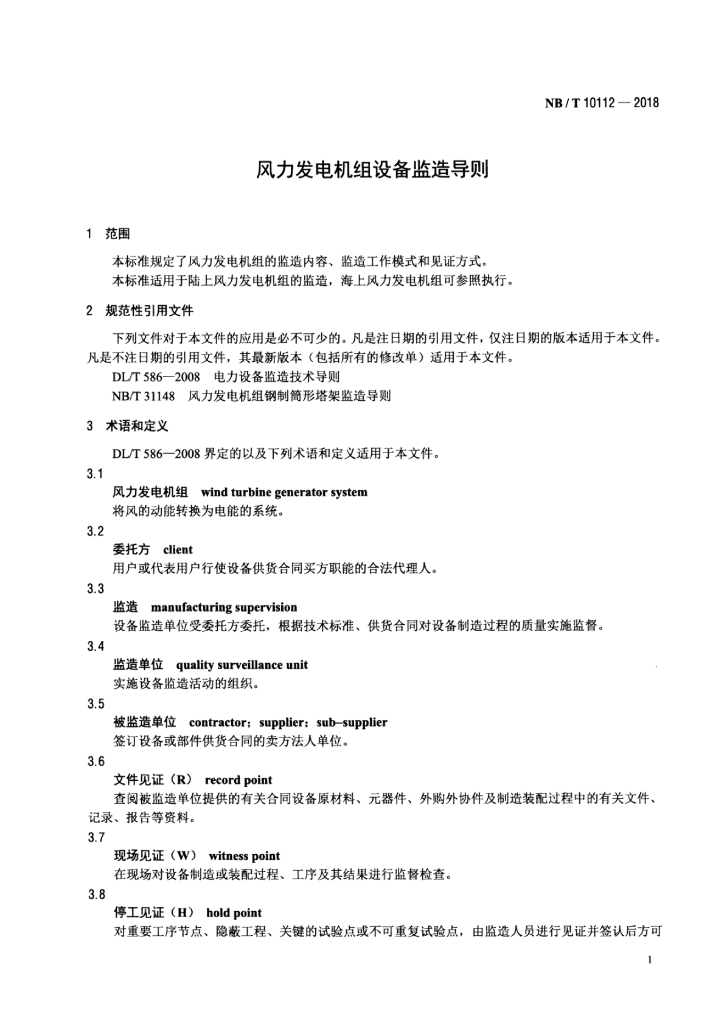 NB / T 10112 — 2018

风力发电机组设备监造导则

1 范围

本标准规定了风力发电机组的监造内容、监造工作模式和见证方式。
本标准适用于陆上风力发电机组的监造，海上风力发电机组可参照执行。

2 规范性引用文件

下列文件对于本文件的应用是必不可少的。凡是注日期的引用文件，仅注日期的版本适用于本文件。凡是不注日期的引用文件，其最新版本（包括所有的修改单）适用于本文件。
DL/T 586—2008 电力设备监造技术导则
NB/T 31148 风力发电机组钢制筒形塔架监造导则

3 术语和定义

DL/T 586—2008 界定的以及下列术语和定义适用于本文件。

3.1
风力发电机组 wind turbine generator system
将风的动能转换为电能的系统。

3.2
委托方 client
用户或代表用户行使设备供货合同买方职能的合法代理人。

3.3
监造 manufacturing supervision
设备监造单位受委托方委托，根据技术标准、供货合同对设备制造过程的质量实施监督。

3.4
监造单位 quality surveillance unit
实施设备监造活动的组织。

3.5
被监造单位 contractor；supplier；sub–supplier
签订设备或部件供货合同的卖方法人单位。

3.6
文件见证（R） record point
查阅被监造单位提供的有关合同设备原材料、元器件、外购外协件及制造装配过程中的有关文件、记录、报告等资料。

3.7
现场见证（W） witness point
在现场对设备制造或装配过程、工序及其结果进行监督检查。

3.8
停工见证（H） hold point
对重要工序节点、隐蔽工程、关键的试验点或不可重复试验点，由监造人员进行见证并签认后方可

1